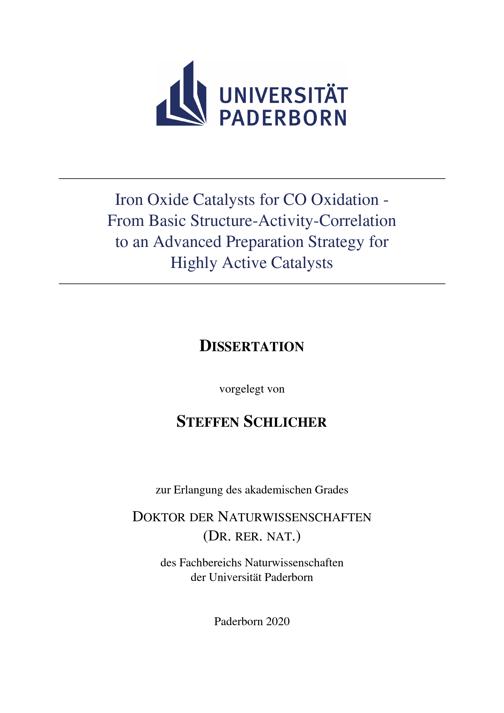 UNIVERSITÄT
PADERBORN

Iron Oxide Catalysts for CO Oxidation - From Basic Structure-Activity-Correlation to an Advanced Preparation Strategy for Highly Active Catalysts

DISSERTATION

vorgelegt von

STEFFEN SCHLICHER

zur Erlangung des akademischen Grades

DOKTOR DER NATURWISSENSCHAFTEN
(DR. RER. NAT.)

des Fachbereichs Naturwissenschaften
der Universität Paderborn

Paderborn 2020